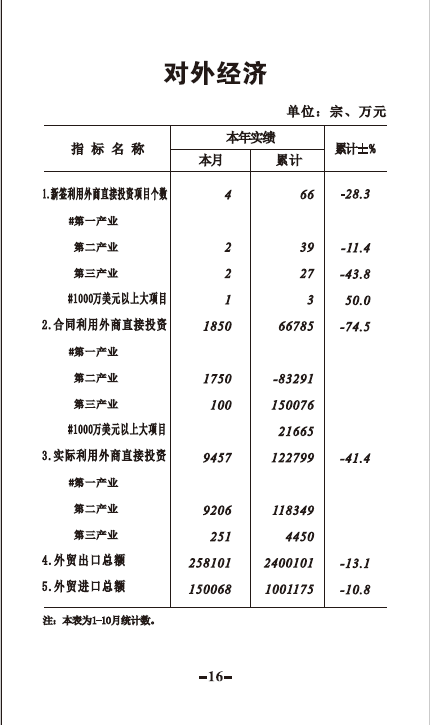 对外经济

单位：宗、万元

| 指 标 名 称 | 本年实绩 本月 | 本年实绩 累计 | 累计±% |
|---|---|---|---|
| 1.新签利用外商直接投资项目个数 | 4 | 66 | -28.3 |
| #第一产业 | | | |
| 第二产业 | 2 | 39 | -11.4 |
| 第三产业 | 2 | 27 | -43.8 |
| #1000万美元以上大项目 | 1 | 3 | 50.0 |
| 2.合同利用外商直接投资 | 1850 | 66785 | -74.5 |
| #第一产业 | | | |
| 第二产业 | 1750 | -83291 | |
| 第三产业 | 100 | 150076 | |
| #1000万美元以上大项目 | | 21665 | |
| 3.实际利用外商直接投资 | 9457 | 122799 | -41.4 |
| #第一产业 | | | |
| 第二产业 | 9206 | 118349 | |
| 第三产业 | 251 | 4450 | |
| 4.外贸出口总额 | 258101 | 2400101 | -13.1 |
| 5.外贸进口总额 | 150068 | 1001175 | -10.8 |

注：本表为1-10月统计数。

-16-